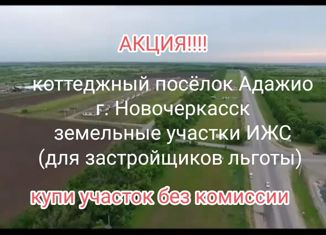 АКЦИЯ!!!!

коттеджный посёлок Адажио
г. Новочеркасск
земельные участки ИЖС
(для застройщиков льготы)

купи участок без комиссии